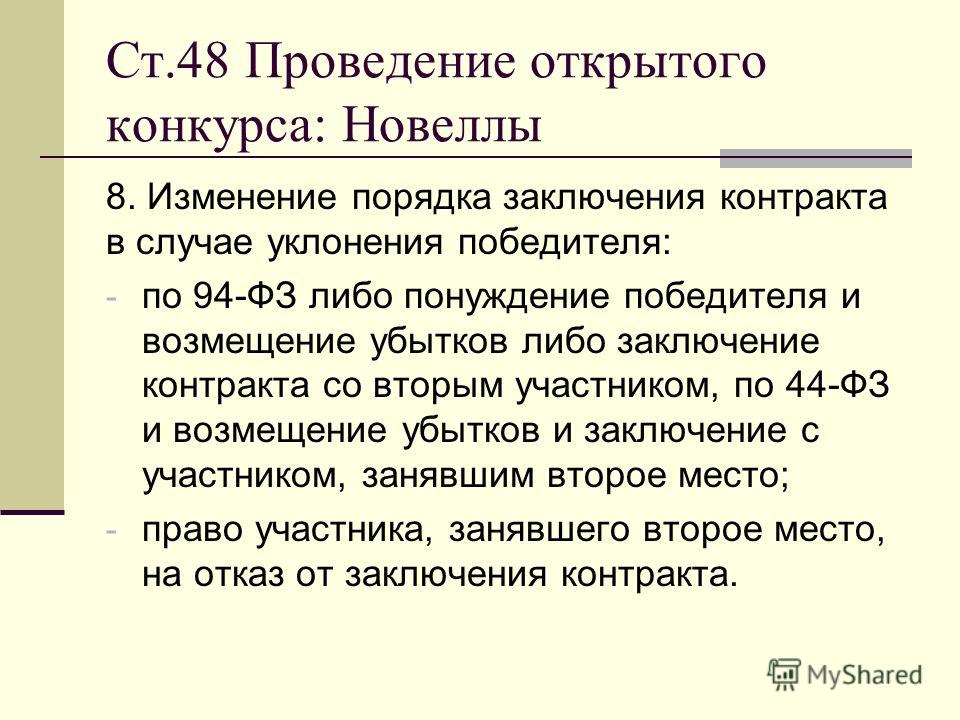 Ст.48 Проведение открытого конкурса: Новеллы

8. Изменение порядка заключения контракта в случае уклонения победителя:

- по 94-ФЗ либо понуждение победителя и возмещение убытков либо заключение контракта со вторым участником, по 44-ФЗ и возмещение убытков и заключение с участником, занявшим второе место;
- право участника, занявшего второе место, на отказ от заключения контракта.

MyShared